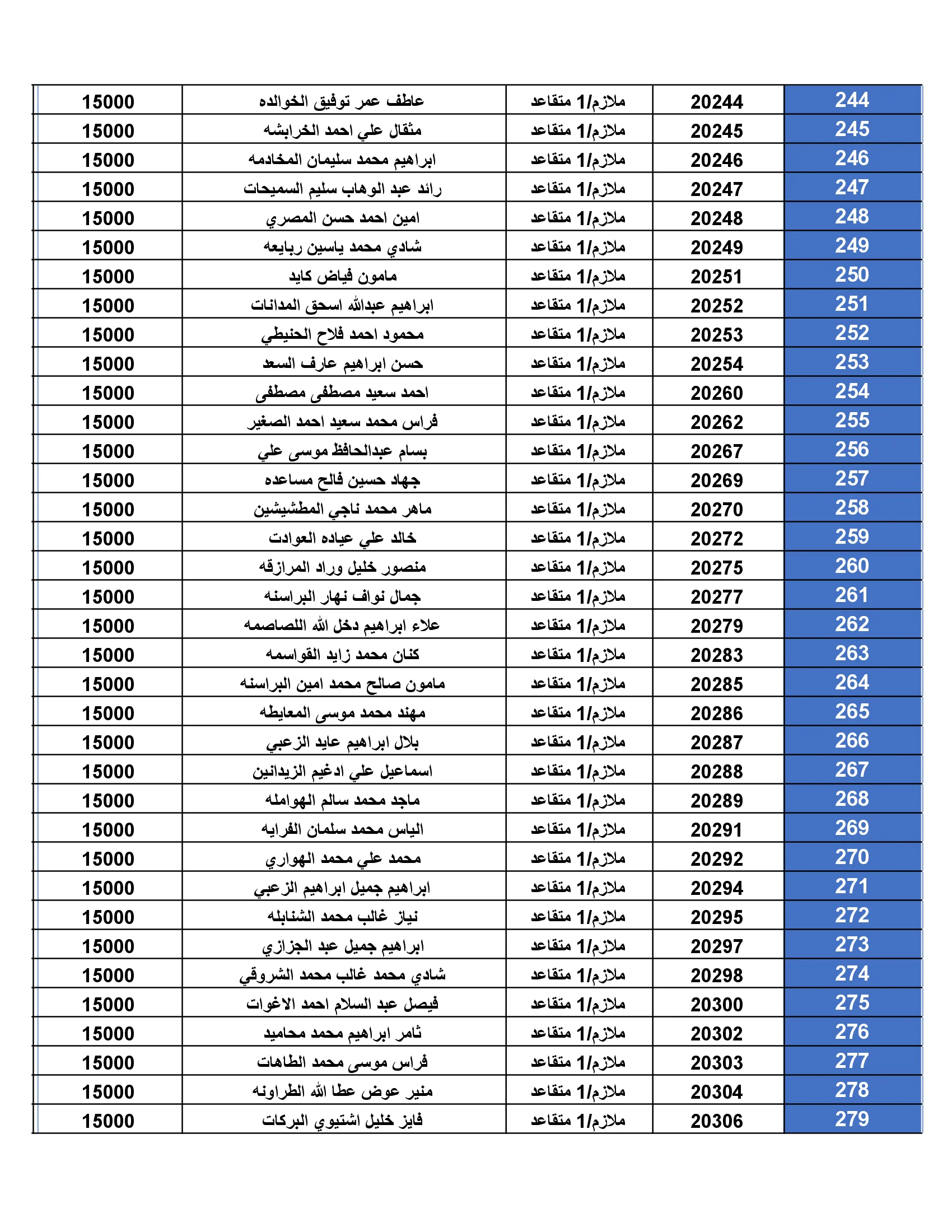 | 244 | 20244 | ملازم/1 متقاعد | عاطف عمر توفيق الخوالده | 15000 |
|---|---|---|---|---|
| 245 | 20245 | ملازم/1 متقاعد | مثقال علي احمد الخرابشه | 15000 |
| 246 | 20246 | ملازم/1 متقاعد | ابراهيم محمد سليمان المخادمه | 15000 |
| 247 | 20247 | ملازم/1 متقاعد | رائد عبد الوهاب سليم السميحات | 15000 |
| 248 | 20248 | ملازم/1 متقاعد | امين احمد حسن المصري | 15000 |
| 249 | 20249 | ملازم/1 متقاعد | شادي محمد ياسين ربايعه | 15000 |
| 250 | 20251 | ملازم/1 متقاعد | مامون فياض كايد | 15000 |
| 251 | 20252 | ملازم/1 متقاعد | ابراهيم عبدالله اسحق المدانات | 15000 |
| 252 | 20253 | ملازم/1 متقاعد | محمود احمد فلاح الحنيطي | 15000 |
| 253 | 20254 | ملازم/1 متقاعد | حسن ابراهيم عارف السعد | 15000 |
| 254 | 20260 | ملازم/1 متقاعد | احمد سعيد مصطفى مصطفى | 15000 |
| 255 | 20262 | ملازم/1 متقاعد | فراس محمد سعيد احمد الصغير | 15000 |
| 256 | 20267 | ملازم/1 متقاعد | بسام عبدالحافظ موسى علي | 15000 |
| 257 | 20269 | ملازم/1 متقاعد | جهاد حسين فالح مساعده | 15000 |
| 258 | 20270 | ملازم/1 متقاعد | ماهر محمد ناجي المطشيشين | 15000 |
| 259 | 20272 | ملازم/1 متقاعد | خالد علي عياده العوادت | 15000 |
| 260 | 20275 | ملازم/1 متقاعد | منصور خليل وراد المرازقه | 15000 |
| 261 | 20277 | ملازم/1 متقاعد | جمال نواف نهار البراسنه | 15000 |
| 262 | 20279 | ملازم/1 متقاعد | علاء ابراهيم دخل الله اللصاصمه | 15000 |
| 263 | 20283 | ملازم/1 متقاعد | كنان محمد زايد القواسمه | 15000 |
| 264 | 20285 | ملازم/1 متقاعد | مامون صالح محمد امين البراسنه | 15000 |
| 265 | 20286 | ملازم/1 متقاعد | مهند محمد موسى المعايطه | 15000 |
| 266 | 20287 | ملازم/1 متقاعد | بلال ابراهيم عايد الزعبي | 15000 |
| 267 | 20288 | ملازم/1 متقاعد | اسماعيل علي ادغيم الزيدانين | 15000 |
| 268 | 20289 | ملازم/1 متقاعد | ماجد محمد سالم الهوامله | 15000 |
| 269 | 20291 | ملازم/1 متقاعد | الياس محمد سلمان الفرايه | 15000 |
| 270 | 20292 | ملازم/1 متقاعد | محمد علي محمد الهواري | 15000 |
| 271 | 20294 | ملازم/1 متقاعد | ابراهيم جميل ابراهيم الزعبي | 15000 |
| 272 | 20295 | ملازم/1 متقاعد | نياز غالب محمد الشنابله | 15000 |
| 273 | 20297 | ملازم/1 متقاعد | ابراهيم جميل عبد الجزازي | 15000 |
| 274 | 20298 | ملازم/1 متقاعد | شادي محمد غالب محمد الشروقي | 15000 |
| 275 | 20300 | ملازم/1 متقاعد | فيصل عبد السلام احمد الاغوات | 15000 |
| 276 | 20302 | ملازم/1 متقاعد | ثامر ابراهيم محمد محاميد | 15000 |
| 277 | 20303 | ملازم/1 متقاعد | فراس موسى محمد الطاهات | 15000 |
| 278 | 20304 | ملازم/1 متقاعد | منير عوض عطا الله الطراونه | 15000 |
| 279 | 20306 | ملازم/1 متقاعد | فايز خليل اشتيوي البركات | 15000 |